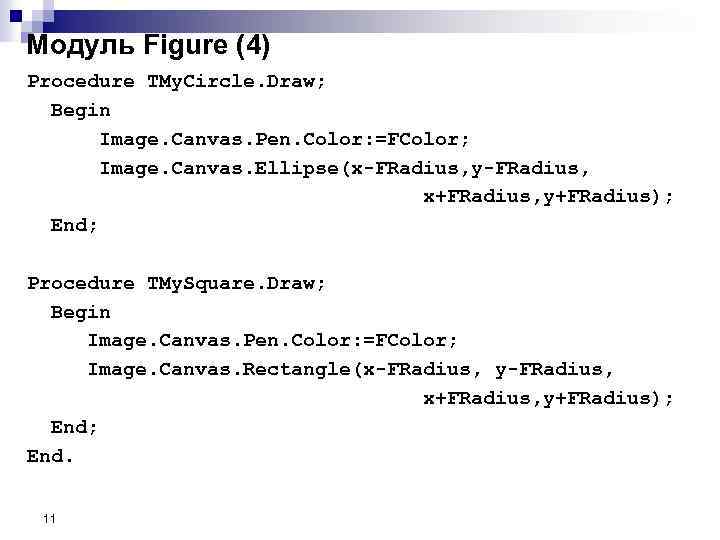 Модуль Figure (4)

Procedure TMyCircle.Draw;
  Begin
      Image.Canvas.Pen.Color:=FColor;
      Image.Canvas.Ellipse(x-FRadius,y-FRadius,
                                   x+FRadius,y+FRadius);
  End;

Procedure TMySquare.Draw;
  Begin
     Image.Canvas.Pen.Color:=FColor;
     Image.Canvas.Rectangle(x-FRadius, y-FRadius,
                                   x+FRadius,y+FRadius);
  End;
End.

11